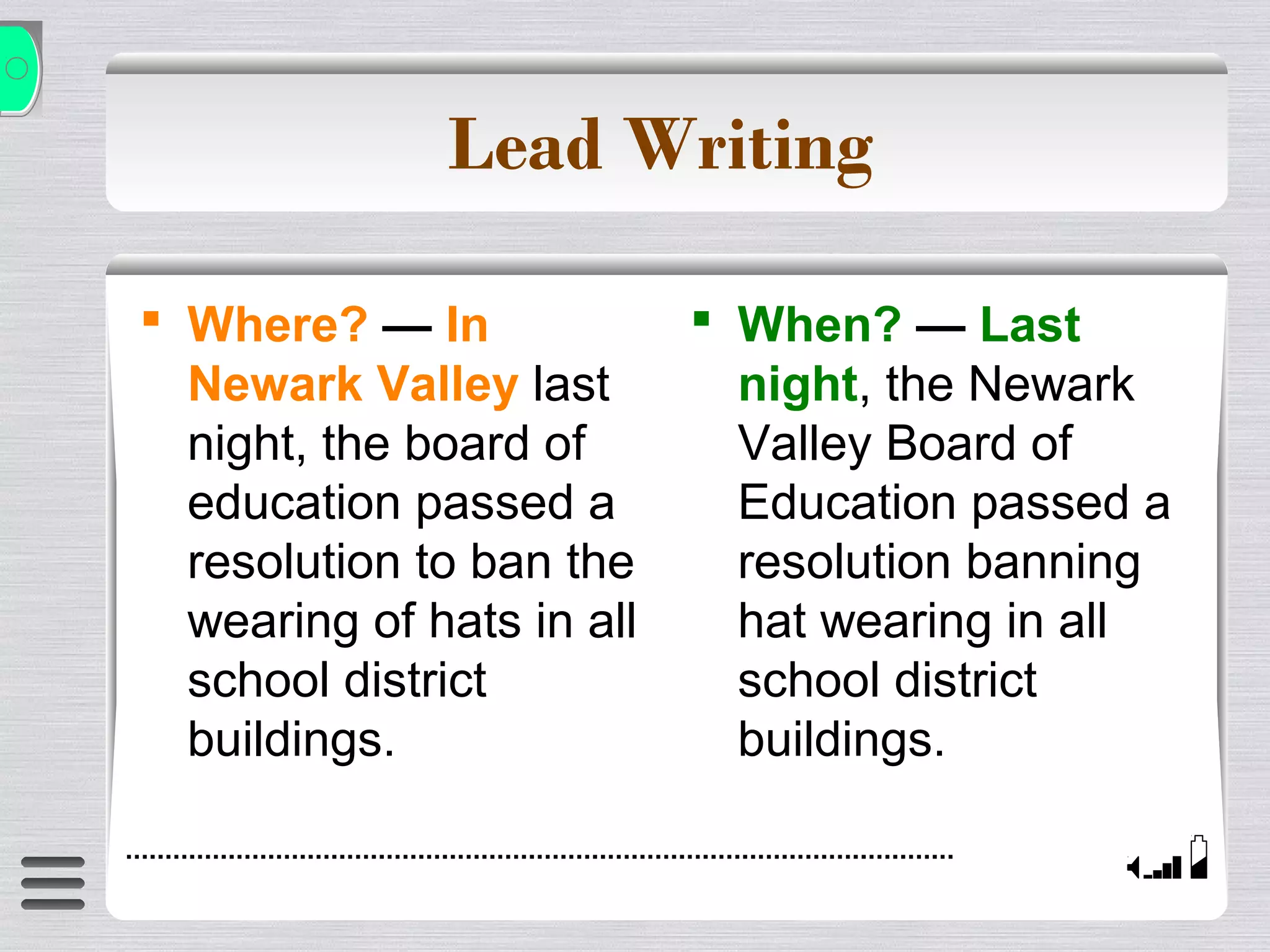 Lead Writing

▪ Where? — In Newark Valley last night, the board of education passed a resolution to ban the wearing of hats in all school district buildings.

▪ When? — Last night, the Newark Valley Board of Education passed a resolution banning hat wearing in all school district buildings.